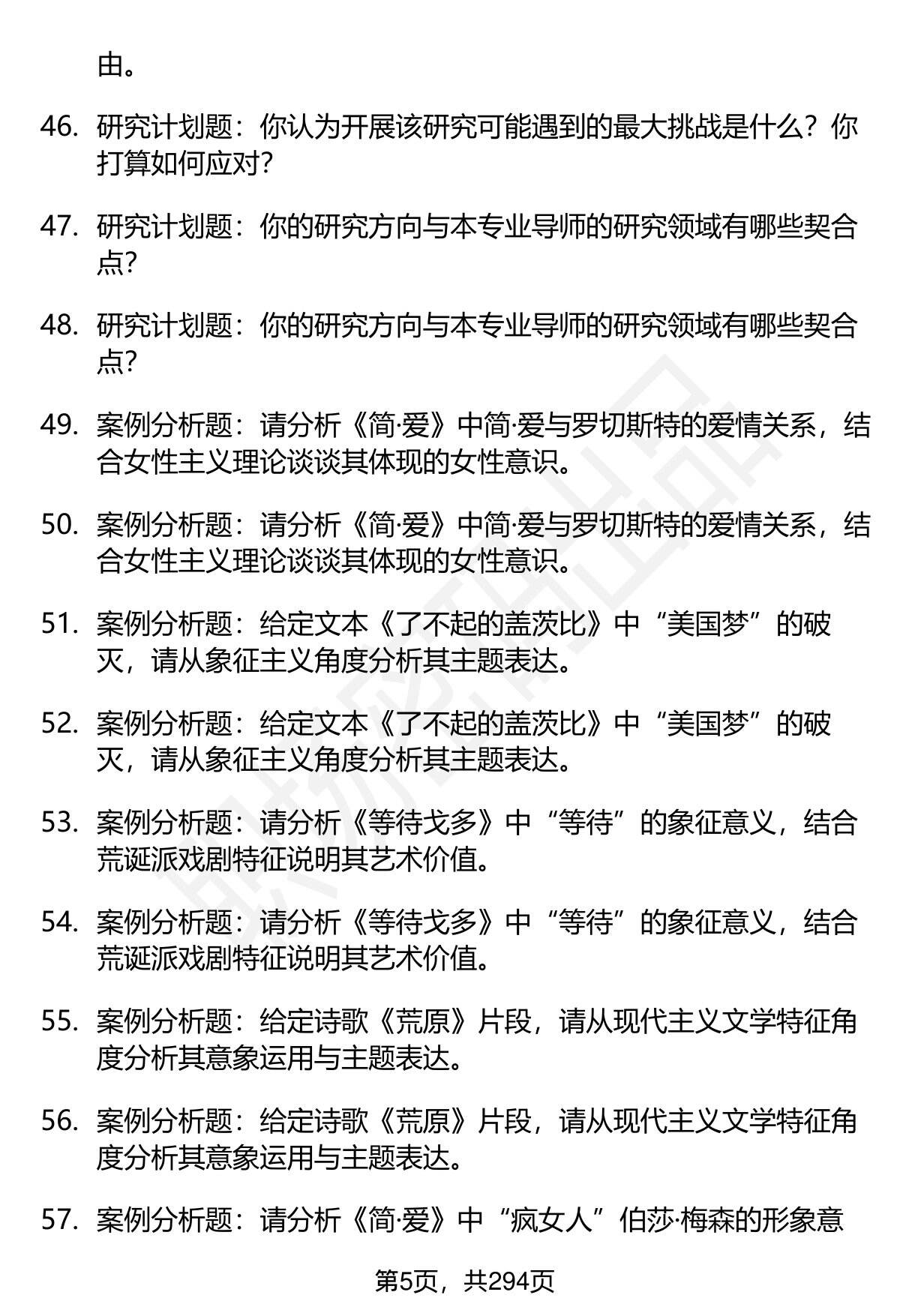 由。

46. 研究计划题：你认为开展该研究可能遇到的最大挑战是什么？你打算如何应对？

47. 研究计划题：你的研究方向与本专业导师的研究领域有哪些契合点？

48. 研究计划题：你的研究方向与本专业导师的研究领域有哪些契合点？

49. 案例分析题：请分析《简·爱》中简·爱与罗切斯特的爱情关系，结合女性主义理论谈谈其体现的女性意识。

50. 案例分析题：请分析《简·爱》中简·爱与罗切斯特的爱情关系，结合女性主义理论谈谈其体现的女性意识。

51. 案例分析题：给定文本《了不起的盖茨比》中“美国梦”的破灭，请从象征主义角度分析其主题表达。

52. 案例分析题：给定文本《了不起的盖茨比》中“美国梦”的破灭，请从象征主义角度分析其主题表达。

53. 案例分析题：请分析《等待戈多》中“等待”的象征意义，结合荒诞派戏剧特征说明其艺术价值。

54. 案例分析题：请分析《等待戈多》中“等待”的象征意义，结合荒诞派戏剧特征说明其艺术价值。

55. 案例分析题：给定诗歌《荒原》片段，请从现代主义文学特征角度分析其意象运用与主题表达。

56. 案例分析题：给定诗歌《荒原》片段，请从现代主义文学特征角度分析其意象运用与主题表达。

57. 案例分析题：请分析《简·爱》中“疯女人”伯莎·梅森的形象意

第5页，共294页